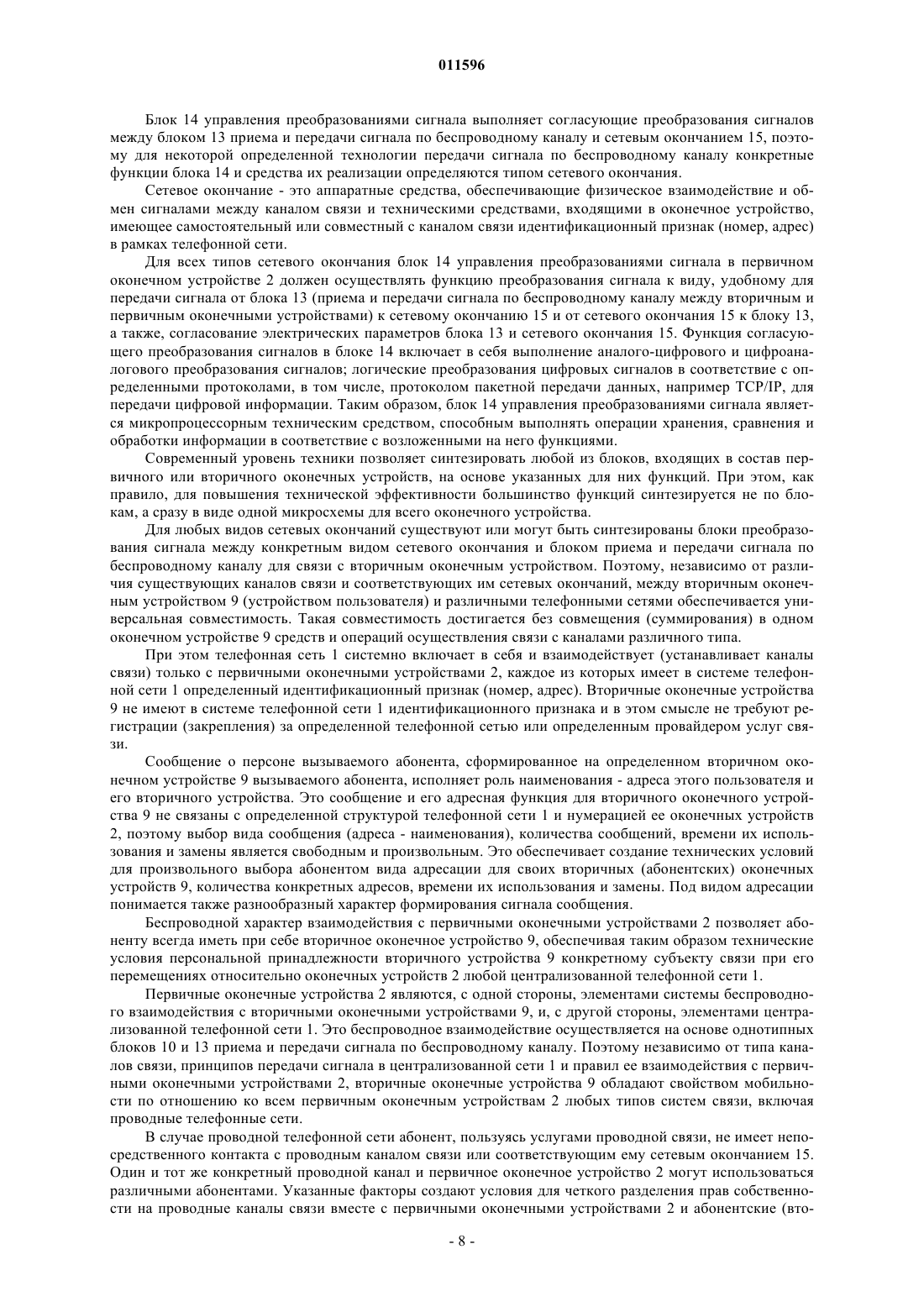 011596

Блок 14 управления преобразованиями сигнала выполняет согласующие преобразования сигналов между блоком 13 приема и передачи сигнала по беспроводному каналу и сетевым окончанием 15, поэтому для некоторой определенной технологии передачи сигнала по беспроводному каналу конкретные функции блока 14 и средства их реализации определяются типом сетевого окончания.

Сетевое окончание - это аппаратные средства, обеспечивающие физическое взаимодействие и обмен сигналами между каналом связи и техническими средствами, входящими в оконечное устройство, имеющее самостоятельный или совместный с каналом связи идентификационный признак (номер, адрес) в рамках телефонной сети.

Для всех типов сетевого окончания блок 14 управления преобразованиями сигнала в первичном оконечном устройстве 2 должен осуществлять функцию преобразования сигнала к виду, удобному для передачи сигнала от блока 13 (приема и передачи сигнала по беспроводному каналу между вторичным и первичным оконечными устройствами) к сетевому окончанию 15 и от сетевого окончания 15 к блоку 13, а также, согласование электрических параметров блока 13 и сетевого окончания 15. Функция согласующего преобразования сигналов в блоке 14 включает в себя выполнение аналого-цифрового и цифроаналогового преобразования сигналов; логические преобразования цифровых сигналов в соответствие с определенными протоколами, в том числе, протоколом пакетной передачи данных, например TCP/IP, для передачи цифровой информации. Таким образом, блок 14 управления преобразованиями сигнала является микропроцессорным техническим средством, способным выполнять операции хранения, сравнения и обработки информации в соответствие с возложенными на него функциями.

Современный уровень техники позволяет синтезировать любой из блоков, входящих в состав первичного или вторичного оконечных устройств, на основе указанных для них функций. При этом, как правило, для повышения технической эффективности большинство функций синтезируется не по блокам, а сразу в виде одной микросхемы для всего оконечного устройства.

Для любых видов сетевых окончаний существуют или могут быть синтезированы блоки преобразования сигнала между конкретным видом сетевого окончания и блоком приема и передачи сигнала по беспроводному каналу для связи с вторичным оконечным устройством. Поэтому, независимо от различия существующих каналов связи и соответствующих им сетевых окончаний, между вторичным оконечным устройством 9 (устройством пользователя) и различными телефонными сетями обеспечивается универсальная совместимость. Такая совместимость достигается без совмещения (суммирования) в одном оконечном устройстве 9 средств и операций осуществления связи с каналами различного типа.

При этом телефонная сеть 1 системно включает в себя и взаимодействует (устанавливает каналы связи) только с первичными оконечными устройствами 2, каждое из которых имеет в системе телефонной сети 1 определенный идентификационный признак (номер, адрес). Вторичные оконечные устройства 9 не имеют в системе телефонной сети 1 идентификационного признака и в этом смысле не требуют регистрации (закрепления) за определенной телефонной сетью или определенным провайдером услуг связи.

Сообщение о персоне вызываемого абонента, сформированное на определенном вторичном оконечном устройстве 9 вызываемого абонента, исполняет роль наименования - адреса этого пользователя и его вторичного устройства. Это сообщение и его адресная функция для вторичного оконечного устройства 9 не связаны с определенной структурой телефонной сети 1 и нумерацией ее оконечных устройств 2, поэтому выбор вида сообщения (адреса - наименования), количества сообщений, времени их использования и замены является свободным и произвольным. Это обеспечивает создание технических условий для произвольного выбора абонентом вида адресации для своих вторичных (абонентских) оконечных устройств 9, количества конкретных адресов, времени их использования и замены. Под видом адресации понимается также разнообразный характер формирования сигнала сообщения.

Беспроводной характер взаимодействия с первичными оконечными устройствами 2 позволяет абоненту всегда иметь при себе вторичное оконечное устройство 9, обеспечивая таким образом технические условия персональной принадлежности вторичного устройства 9 конкретному субъекту связи при его перемещениях относительно оконечных устройств 2 любой централизованной телефонной сети 1.

Первичные оконечные устройства 2 являются, с одной стороны, элементами системы беспроводного взаимодействия с вторичными оконечными устройствами 9, и, с другой стороны, элементами централизованной телефонной сети 1. Это беспроводное взаимодействие осуществляется на основе однотипных блоков 10 и 13 приема и передачи сигнала по беспроводному каналу. Поэтому независимо от типа каналов связи, принципов передачи сигнала в централизованной сети 1 и правил ее взаимодействия с первичными оконечными устройствами 2, вторичные оконечные устройства 9 обладают свойством мобильности по отношению ко всем первичным оконечным устройствам 2 любых типов систем связи, включая проводные телефонные сети.

В случае проводной телефонной сети абонент, пользуясь услугами проводной связи, не имеет непосредственного контакта с проводным каналом связи или соответствующим ему сетевым окончанием 15. Один и тот же конкретный проводной канал и первичное оконечное устройство 2 могут использоваться различными абонентами. Указанные факторы создают условия для четкого разделения прав собственности на проводные каналы связи вместе с первичными оконечными устройствами 2 и абонентские (вто-

- 8 -